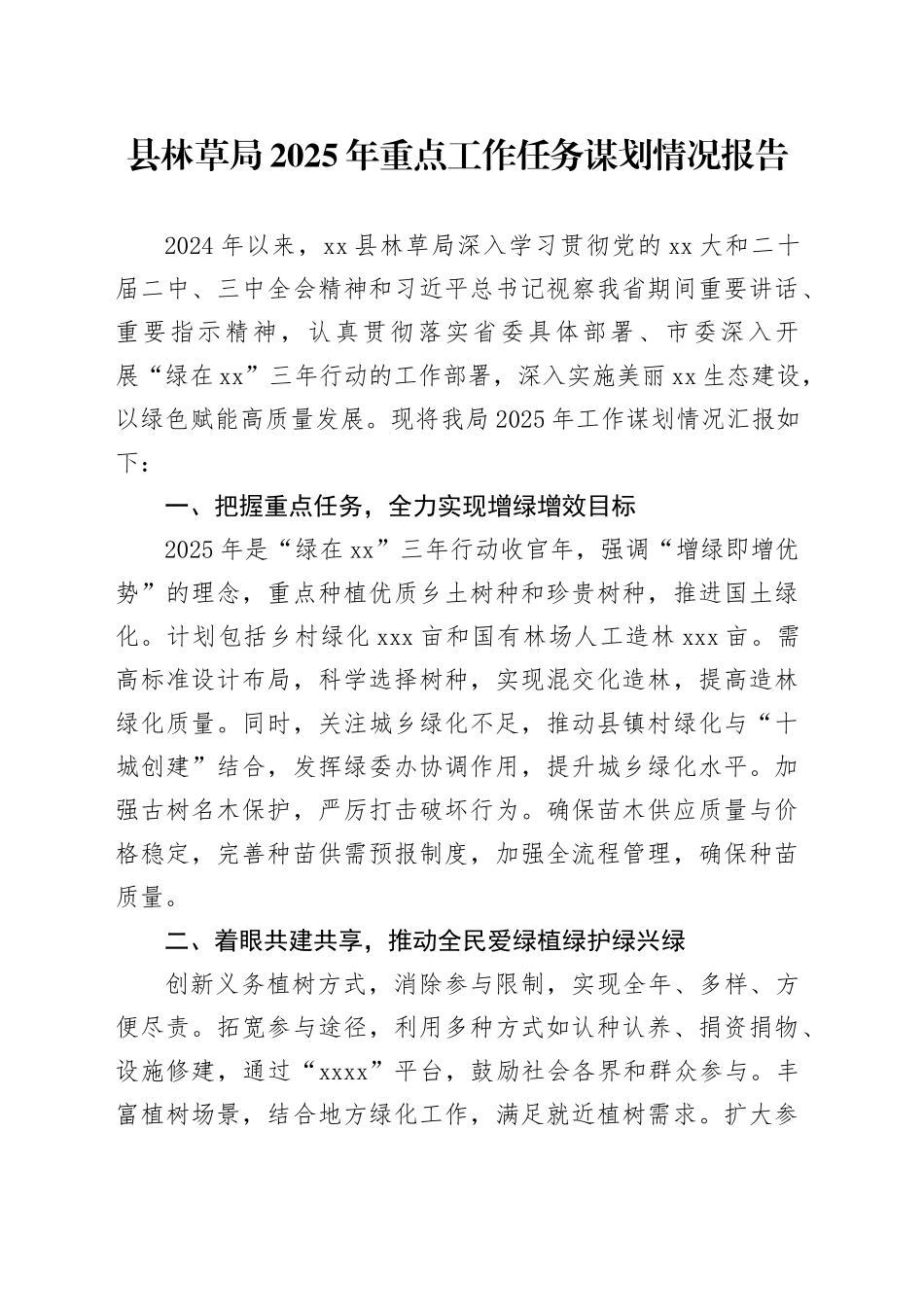 县林草局2025年重点工作任务谋划情况报告

2024年以来，xx县林草局深入学习贯彻党的xx大和二十届二中、三中全会精神和习近平总书记视察我省期间重要讲话、重要指示精神，认真贯彻落实省委具体部署、市委深入开展“绿在xx”三年行动的工作部署，深入实施美丽xx生态建设，以绿色赋能高质量发展。现将我局2025年工作谋划情况汇报如下：

一、把握重点任务，全力实现增绿增效目标

2025年是“绿在xx”三年行动收官年，强调“增绿即增优势”的理念，重点种植优质乡土树种和珍贵树种，推进国土绿化。计划包括乡村绿化xxx亩和国有林场人工造林xxx亩。需高标准设计布局，科学选择树种，实现混交化造林，提高造林绿化质量。同时，关注城乡绿化不足，推动县镇村绿化与“十城创建”结合，发挥绿委办协调作用，提升城乡绿化水平。加强古树名木保护，严厉打击破坏行为。确保苗木供应质量与价格稳定，完善种苗供需预报制度，加强全流程管理，确保种苗质量。

二、着眼共建共享，推动全民爱绿植绿护绿兴绿

创新义务植树方式，消除参与限制，实现全年、多样、方便尽责。拓宽参与途径，利用多种方式如认种认养、捐资捐物、设施修建，通过“xxxx”平台，鼓励社会各界和群众参与。丰富植树场景，结合地方绿化工作，满足就近植树需求。扩大参